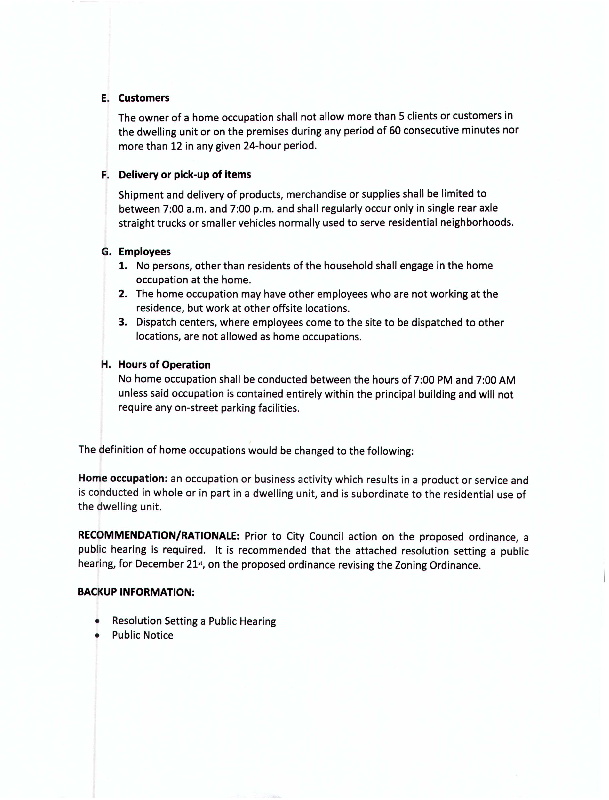 E. Customers

The owner of a home occupation shall not allow more than 5 clients or customers in the dwelling unit or on the premises during any period of 60 consecutive minutes nor more than 12 in any given 24-hour period.

F. Delivery or pick-up of items

Shipment and delivery of products, merchandise or supplies shall be limited to between 7:00 a.m. and 7:00 p.m. and shall regularly occur only in single rear axle straight trucks or smaller vehicles normally used to serve residential neighborhoods.

G. Employees
1. No persons, other than residents of the household shall engage in the home occupation at the home.
2. The home occupation may have other employees who are not working at the residence, but work at other offsite locations.
3. Dispatch centers, where employees come to the site to be dispatched to other locations, are not allowed as home occupations.

H. Hours of Operation
No home occupation shall be conducted between the hours of 7:00 PM and 7:00 AM unless said occupation is contained entirely within the principal building and will not require any on-street parking facilities.

The definition of home occupations would be changed to the following:

Home occupation: an occupation or business activity which results in a product or service and is conducted in whole or in part in a dwelling unit, and is subordinate to the residential use of the dwelling unit.

RECOMMENDATION/RATIONALE: Prior to City Council action on the proposed ordinance, a public hearing is required. It is recommended that the attached resolution setting a public hearing, for December 21st, on the proposed ordinance revising the Zoning Ordinance.

BACKUP INFORMATION:

• Resolution Setting a Public Hearing
• Public Notice